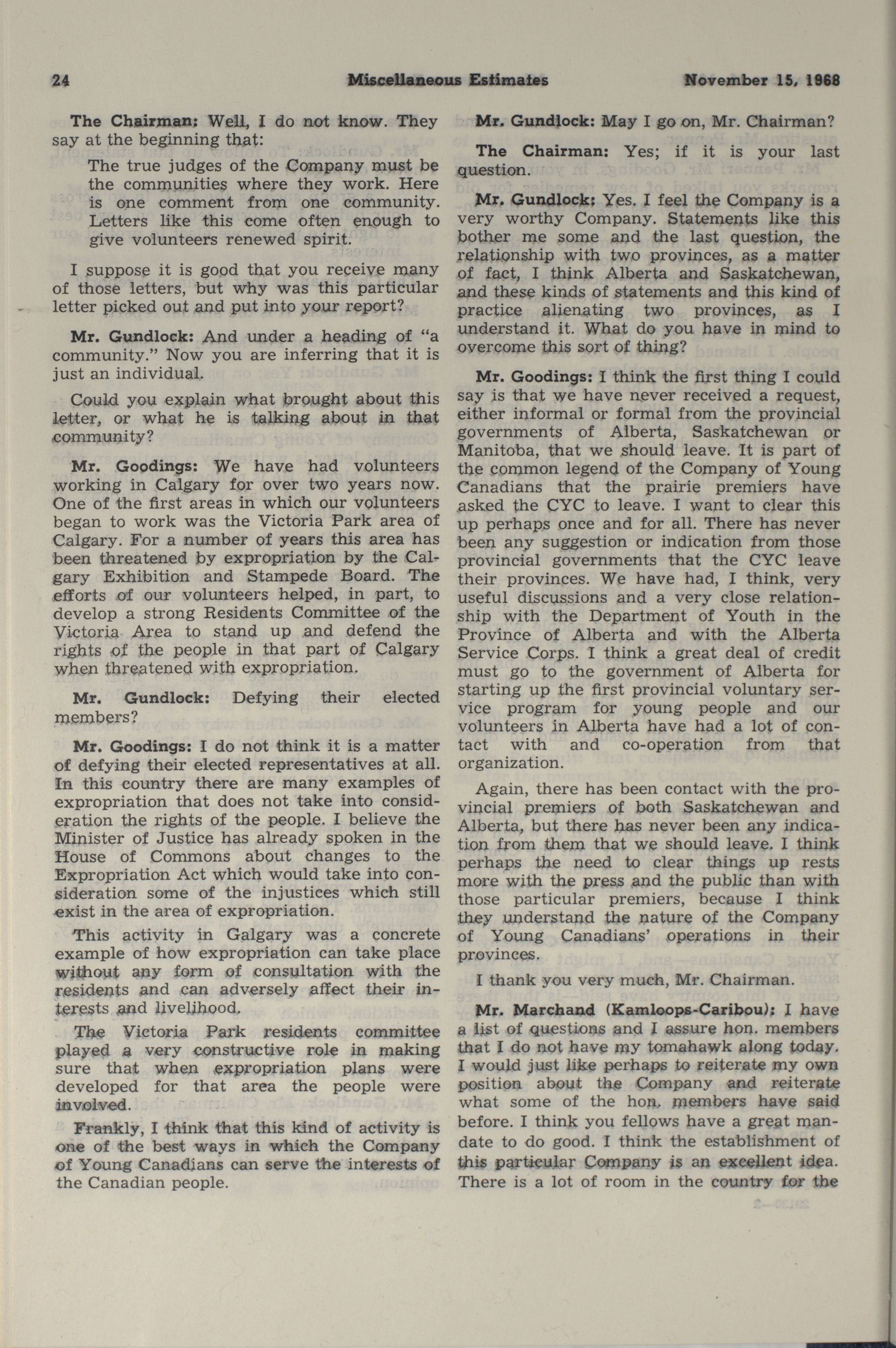 24 Miscellaneous Estimates November 15, 1968

The Chairman: Well, I do not know. They say at the beginning that:

The true judges of the Company must be the communities where they work. Here is one comment from one community. Letters like this come often enough to give volunteers renewed spirit.

I suppose it is good that you receive many of those letters, but why was this particular letter picked out and put into your report?

Mr. Gundlock: And under a heading of "a community." Now you are inferring that it is just an individual.

Could you explain what brought about this letter, or what he is talking about in that community?

Mr. Goodings: We have had volunteers working in Calgary for over two years now. One of the first areas in which our volunteers began to work was the Victoria Park area of Calgary. For a number of years this area has been threatened by expropriation by the Calgary Exhibition and Stampede Board. The efforts of our volunteers helped, in part, to develop a strong Residents Committee of the Victoria Area to stand up and defend the rights of the people in that part of Calgary when threatened with expropriation.

Mr. Gundlock: Defying their elected members?

Mr. Goodings: I do not think it is a matter of defying their elected representatives at all. In this country there are many examples of expropriation that does not take into consideration the rights of the people. I believe the Minister of Justice has already spoken in the House of Commons about changes to the Expropriation Act which would take into consideration some of the injustices which still exist in the area of expropriation.

This activity in Galgary was a concrete example of how expropriation can take place without any form of consultation with the residents and can adversely affect their interests and livelihood.

The Victoria Park residents committee played a very constructive role in making sure that when expropriation plans were developed for that area the people were involved.

Frankly, I think that this kind of activity is one of the best ways in which the Company of Young Canadians can serve the interests of the Canadian people.

Mr. Gundlock: May I go on, Mr. Chairman?

The Chairman: Yes; if it is your last question.

Mr. Gundlock: Yes. I feel the Company is a very worthy Company. Statements like this bother me some and the last question, the relationship with two provinces, as a matter of fact, I think Alberta and Saskatchewan, and these kinds of statements and this kind of practice alienating two provinces, as I understand it. What do you have in mind to overcome this sort of thing?

Mr. Goodings: I think the first thing I could say is that we have never received a request, either informal or formal from the provincial governments of Alberta, Saskatchewan or Manitoba, that we should leave. It is part of the common legend of the Company of Young Canadians that the prairie premiers have asked the CYC to leave. I want to clear this up perhaps once and for all. There has never been any suggestion or indication from those provincial governments that the CYC leave their provinces. We have had, I think, very useful discussions and a very close relationship with the Department of Youth in the Province of Alberta and with the Alberta Service Corps. I think a great deal of credit must go to the government of Alberta for starting up the first provincial voluntary service program for young people and our volunteers in Alberta have had a lot of contact with and co-operation from that organization.

Again, there has been contact with the provincial premiers of both Saskatchewan and Alberta, but there has never been any indication from them that we should leave. I think perhaps the need to clear things up rests more with the press and the public than with those particular premiers, because I think they understand the nature of the Company of Young Canadians' operations in their provinces.

I thank you very much, Mr. Chairman.

Mr. Marchand (Kamloops-Caribou): I have a list of questions and I assure hon. members that I do not have my tomahawk along today. I would just like perhaps to reiterate my own position about the Company and reiterate what some of the hon. members have said before. I think you fellows have a great mandate to do good. I think the establishment of this particular Company is an excellent idea. There is a lot of room in the country for the